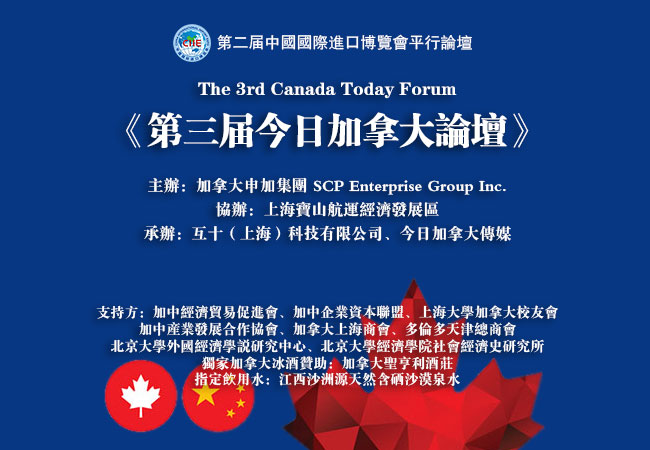 CIIE
第二屆中國國際進口博覽會平行論壇

The 3rd Canada Today Forum
《第三屆今日加拿大論壇》

主辦：加拿大申加集團 SCP Enterprise Group Inc.
協辦：上海寶山航運經濟發展區
承辦：互十（上海）科技有限公司、今日加拿大傳媒

支持方：加中經濟貿易促進會、加中企業資本聯盟、上海大學加拿大校友會
加中產業發展合作協會、加拿大上海商會、多倫多天津總商會
北京大學外國經濟學說研究中心、北京大學經濟學院社會經濟史研究所
獨家加拿大冰酒贊助：加拿大聖亨利酒莊
指定飲用水：江西沙洲源天然含硒沙漠泉水